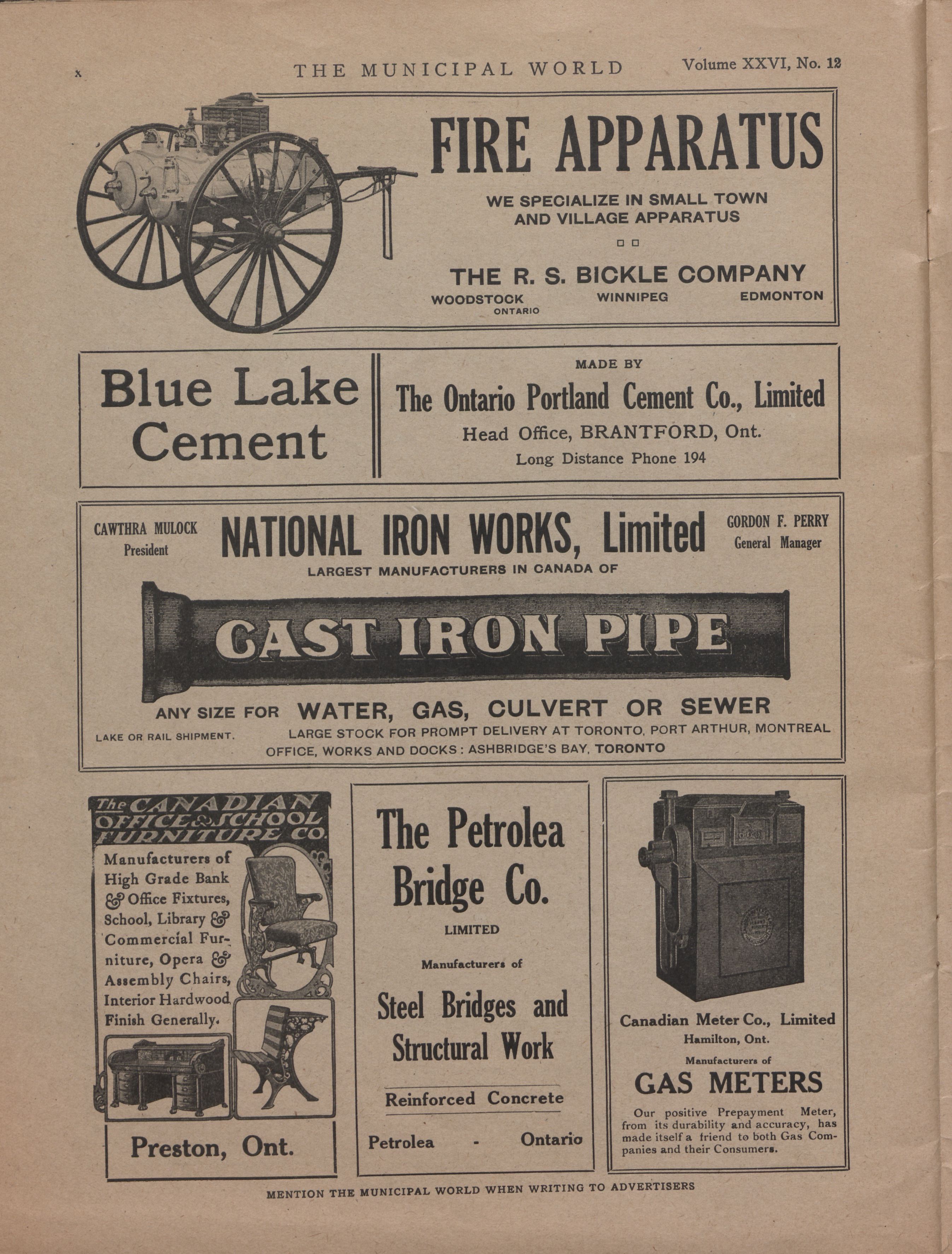 x THE MUNICIPAL WORLD Volume XXVI, No. 12

FIRE APPARATUS

WE SPECIALIZE IN SMALL TOWN AND VILLAGE APPARATUS

THE R. S. BICKLE COMPANY

WOODSTOCK ONTARIO WINNIPEG EDMONTON

Blue Lake Cement

MADE BY

The Ontario Portland Cement Co., Limited

Head Office, BRANTFORD, Ont.

Long Distance Phone 194

CAWTHRA MULOCK President

NATIONAL IRON WORKS, Limited

GORDON F. PERRY General Manager

LARGEST MANUFACTURERS IN CANADA OF

CAST IRON PIPE

ANY SIZE FOR WATER, GAS, CULVERT OR SEWER

LAKE OR RAIL SHIPMENT. LARGE STOCK FOR PROMPT DELIVERY AT TORONTO, PORT ARTHUR, MONTREAL

OFFICE, WORKS AND DOCKS: ASHBRIDGE'S BAY, TORONTO

The CANADIAN OFFICE & SCHOOL FURNITURE CO.

Manufacturers of High Grade Bank & Office Fixtures, School, Library & Commercial Furniture, Opera & Assembly Chairs, Interior Hardwood Finish Generally.

Preston, Ont.

The Petrolea Bridge Co.

LIMITED

Manufacturers of

Steel Bridges and Structural Work

Reinforced Concrete

Petrolea - Ontario

Canadian Meter Co., Limited

Hamilton, Ont.

Manufacturers of

GAS METERS

Our positive Prepayment Meter, from its durability and accuracy, has made itself a friend to both Gas Companies and their Consumers.

MENTION THE MUNICIPAL WORLD WHEN WRITING TO ADVERTISERS